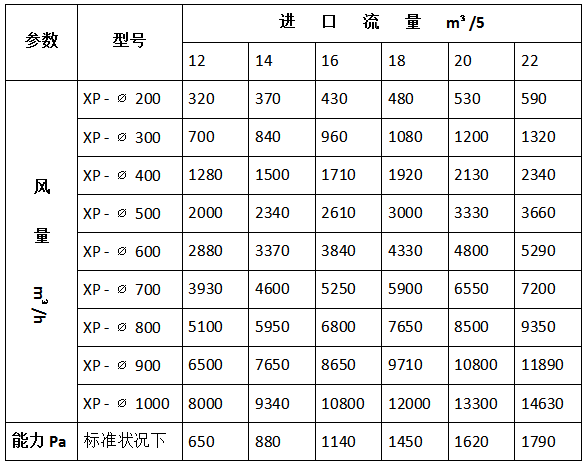 | 参数 | 型号 | 进 口 流 量 $m^3/5$ | | | | | |
|---|---|---|---|---|---|---|---|
| | | 12 | 14 | 16 | 18 | 20 | 22 |
| 风量 $m^3/h$ | XP - ∅ 200 | 320 | 370 | 430 | 480 | 530 | 590 |
| | XP - ∅ 300 | 700 | 840 | 960 | 1080 | 1200 | 1320 |
| | XP - ∅ 400 | 1280 | 1500 | 1710 | 1920 | 2130 | 2340 |
| | XP - ∅ 500 | 2000 | 2340 | 2610 | 3000 | 3330 | 3660 |
| | XP - ∅ 600 | 2880 | 3370 | 3840 | 4330 | 4800 | 5290 |
| | XP - ∅ 700 | 3930 | 4600 | 5250 | 5900 | 6550 | 7200 |
| | XP - ∅ 800 | 5100 | 5950 | 6800 | 7650 | 8500 | 9350 |
| | XP - ∅ 900 | 6500 | 7650 | 8650 | 9710 | 10800 | 11890 |
| | XP - ∅ 1000 | 8000 | 9340 | 10800 | 12000 | 13300 | 14630 |
| 能力 Pa | 标准状况下 | 650 | 880 | 1140 | 1450 | 1620 | 1790 |